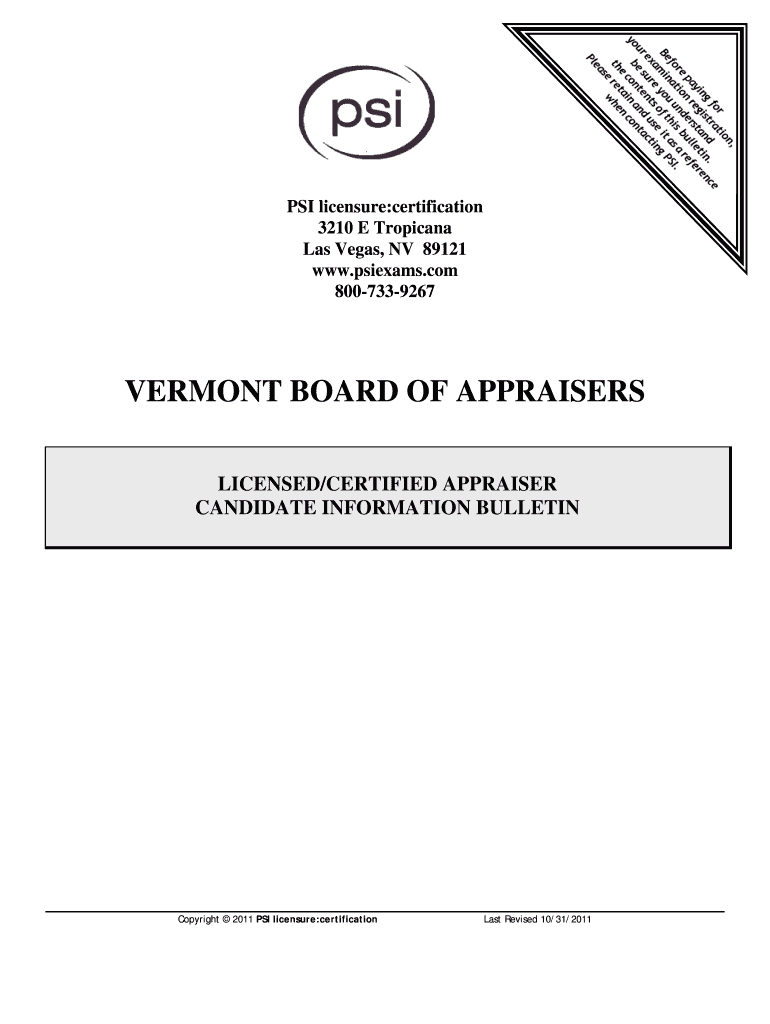 psi

Before paying for your examination registration, be sure you understand the contents of this bulletin. Please retain and use it as a reference when contacting PSI.

PSI licensure:certification
3210 E Tropicana
Las Vegas, NV 89121
www.psiexams.com
800-733-9267

VERMONT BOARD OF APPRAISERS

LICENSED/CERTIFIED APPRAISER
CANDIDATE INFORMATION BULLETIN

Copyright © 2011 PSI licensure:certification Last Revised 10/31/2011